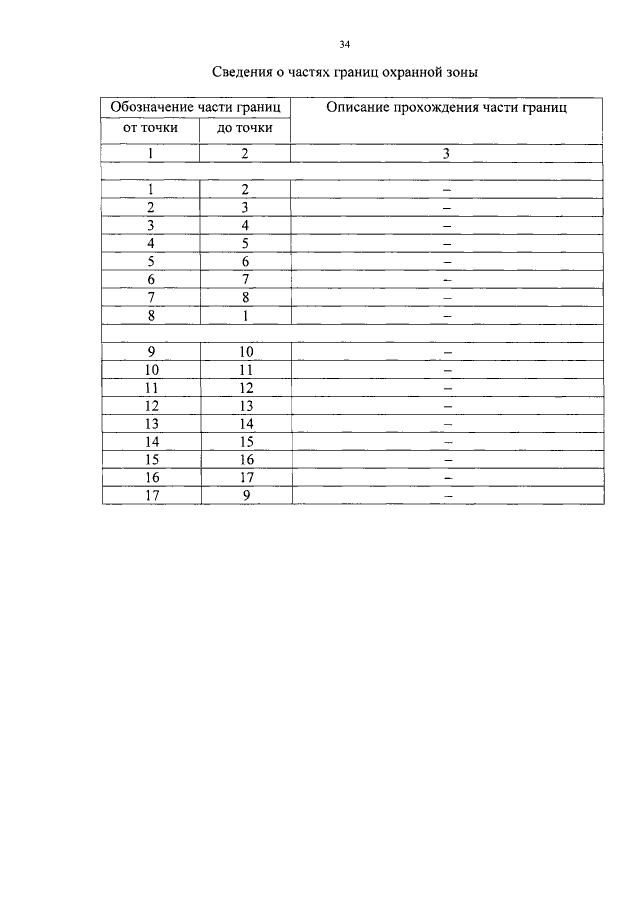 34

Сведения о частях границ охранной зоны

| Обозначение части границ | | Описание прохождения части границ |
|---|---|---|
| от точки | до точки | |
| 1 | 2 | 3 |
| | | |
| 1 | 2 | – |
| 2 | 3 | – |
| 3 | 4 | – |
| 4 | 5 | – |
| 5 | 6 | – |
| 6 | 7 | – |
| 7 | 8 | – |
| 8 | 1 | – |
| | | |
| 9 | 10 | – |
| 10 | 11 | – |
| 11 | 12 | – |
| 12 | 13 | – |
| 13 | 14 | – |
| 14 | 15 | – |
| 15 | 16 | – |
| 16 | 17 | – |
| 17 | 9 | – |